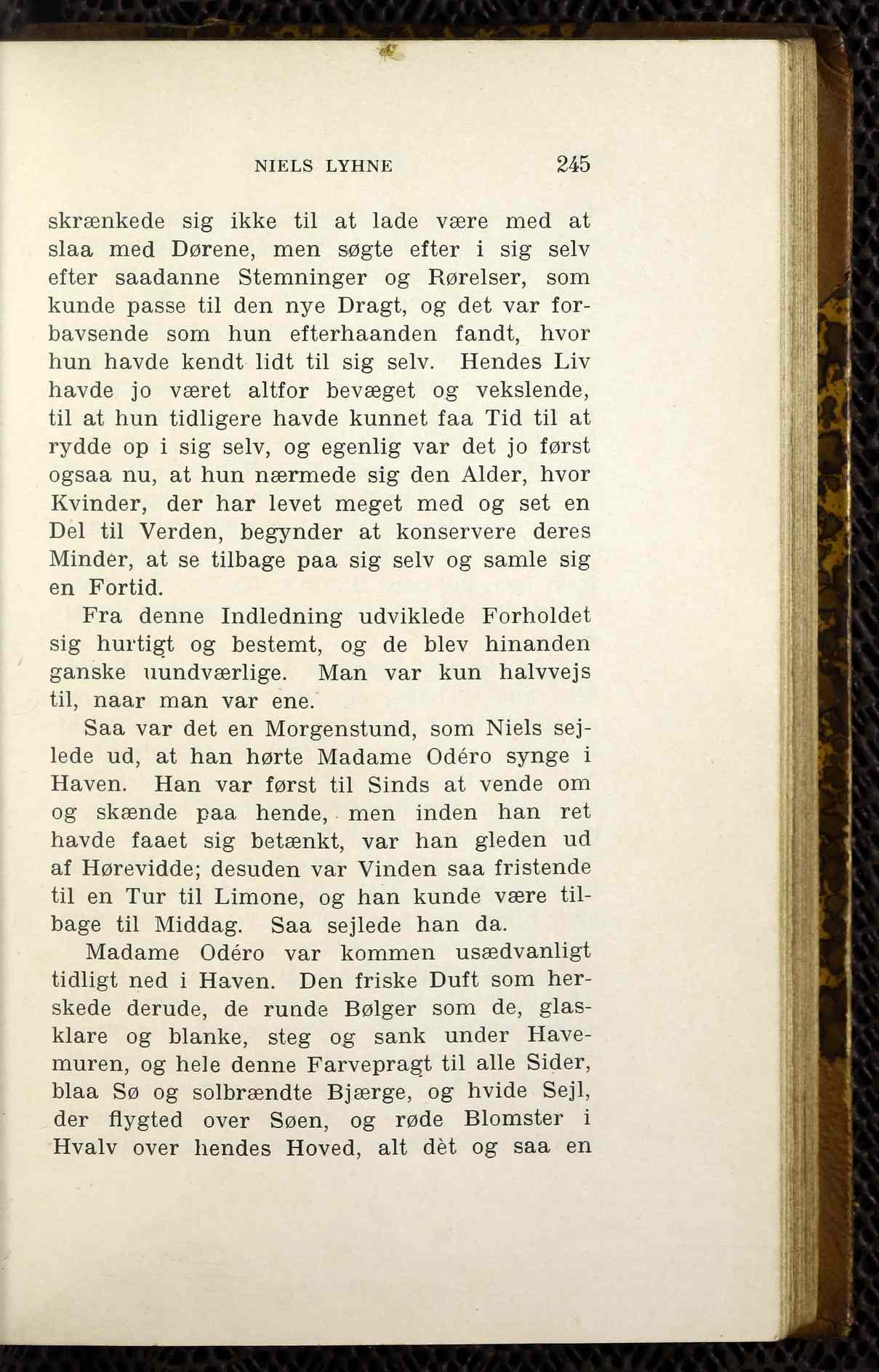 NIELS LYHNE 245

skrænkede sig ikke til at lade være med at slaa med Dørene, men søgte efter i sig selv efter saadanne Stemninger og Rørelser, som kunde passe til den nye Dragt, og det var forbavsende som hun efterhaanden fandt, hvor hun havde kendt lidt til sig selv. Hendes Liv havde jo været altfor bevæget og vekslende, til at hun tidligere havde kunnet faa Tid til at rydde op i sig selv, og egenlig var det jo først ogsaa nu, at hun nærmede sig den Alder, hvor Kvinder, der har levet meget med og set en Del til Verden, begynder at konservere deres Minder, at se tilbage paa sig selv og samle sig en Fortid.

Fra denne Indledning udviklede Forholdet sig hurtigt og bestemt, og de blev hinanden ganske uundværlige. Man var kun halvvejs til, naar man var ene.

Saa var det en Morgenstund, som Niels sejlede ud, at han hørte Madame Odéro synge i Haven. Han var først til Sinds at vende om og skænde paa hende, men inden han ret havde faaet sig betænkt, var han gleden ud af Hørevidde; desuden var Vinden saa fristende til en Tur til Limone, og han kunde være tilbage til Middag. Saa sejlede han da.

Madame Odéro var kommen usædvanligt tidligt ned i Haven. Den friske Duft som herskede derude, de runde Bølger som de, glasklare og blanke, steg og sank under Havemuren, og hele denne Farvepragt til alle Sider, blaa Sø og solbrændte Bjærge, og hvide Sejl, der flygted over Søen, og røde Blomster i Hvalv over hendes Hoved, alt dèt og saa en